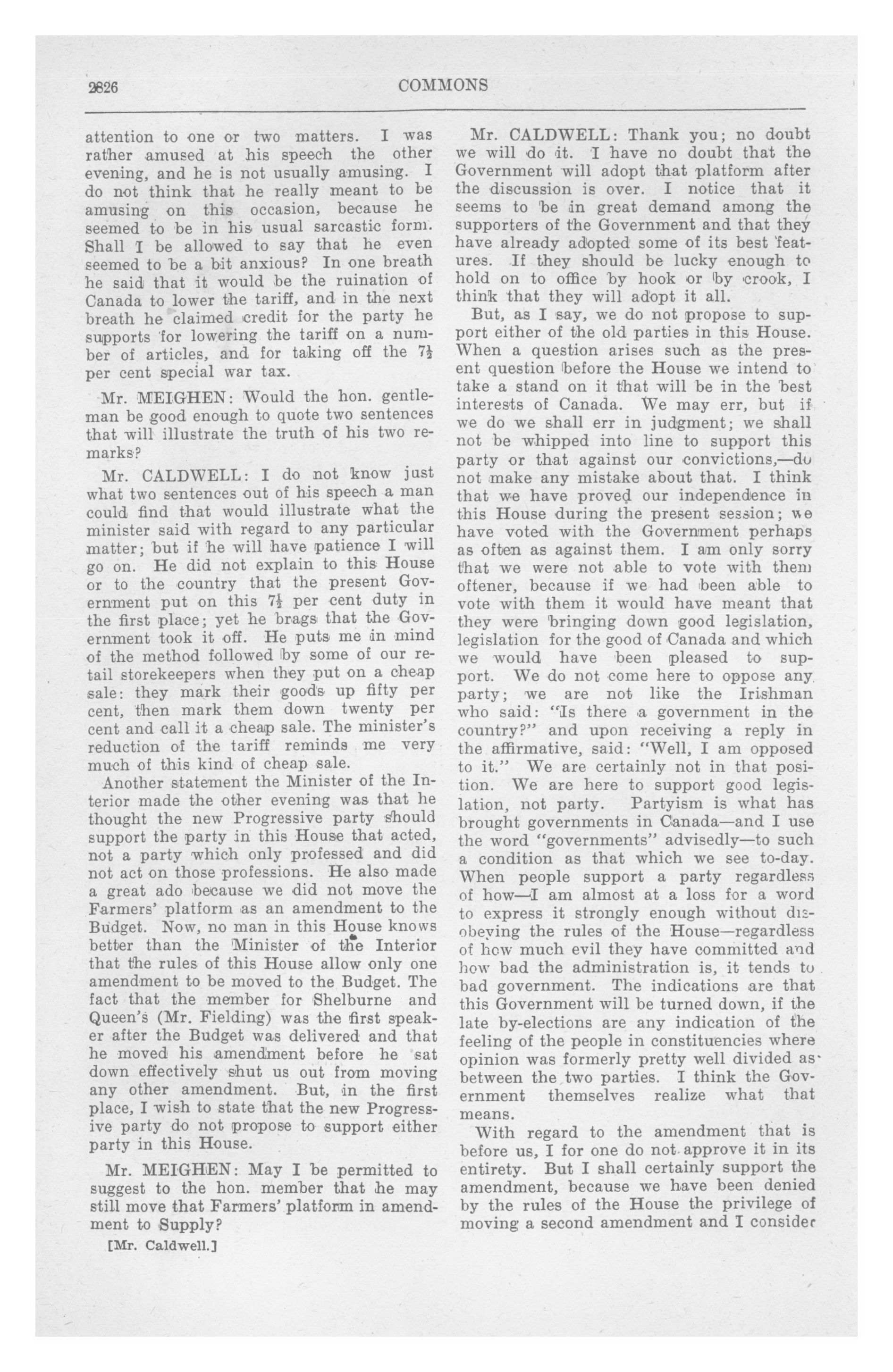 2826

COMMONS

attention to one or two matters. I was rather amused at his speech the other evening, and he is not usually amusing. I do not think that he really meant to be amusing on this occasion, because he seemed to be in his usual sarcastic form. Shall I be allowed to say that he even seemed to be a bit anxious? In one breath he said that it would be the ruination of Canada to lower the tariff, and in the next breath he claimed credit for the party he supports for lowering the tariff on a number of articles, and for taking off the $7\frac{1}{2}$ per cent special war tax.

Mr. MEIGHEN: Would the hon. gentleman be good enough to quote two sentences that will illustrate the truth of his two remarks?

Mr. CALDWELL: I do not know just what two sentences out of his speech a man could find that would illustrate what the minister said with regard to any particular matter; but if he will have patience I will go on. He did not explain to this House or to the country that the present Government put on this $7\frac{1}{2}$ per cent duty in the first place; yet he brags that the Government took it off. He puts me in mind of the method followed by some of our retail storekeepers when they put on a cheap sale: they mark their goods up fifty per cent, then mark them down twenty per cent and call it a cheap sale. The minister's reduction of the tariff reminds me very much of this kind of cheap sale.

Another statement the Minister of the Interior made the other evening was that he thought the new Progressive party should support the party in this House that acted, not a party which only professed and did not act on those professions. He also made a great ado because we did not move the Farmers' platform as an amendment to the Budget. Now, no man in this House knows better than the Minister of the Interior that the rules of this House allow only one amendment to be moved to the Budget. The fact that the member for Shelburne and Queen's (Mr. Fielding) was the first speaker after the Budget was delivered and that he moved his amendment before he sat down effectively shut us out from moving any other amendment. But, in the first place, I wish to state that the new Progressive party do not propose to support either party in this House.

Mr. MEIGHEN: May I be permitted to suggest to the hon. member that he may still move that Farmers' platform in amendment to Supply?

[Mr. Caldwell.]

Mr. CALDWELL: Thank you; no doubt we will do it. I have no doubt that the Government will adopt that platform after the discussion is over. I notice that it seems to be in great demand among the supporters of the Government and that they have already adopted some of its best features. If they should be lucky enough to hold on to office by hook or by crook, I think that they will adopt it all.

But, as I say, we do not propose to support either of the old parties in this House. When a question arises such as the present question before the House we intend to take a stand on it that will be in the best interests of Canada. We may err, but if we do we shall err in judgment; we shall not be whipped into line to support this party or that against our convictions,—do not make any mistake about that. I think that we have proved our independence in this House during the present session; we have voted with the Government perhaps as often as against them. I am only sorry that we were not able to vote with them oftener, because if we had been able to vote with them it would have meant that they were bringing down good legislation, legislation for the good of Canada and which we would have been pleased to support. We do not come here to oppose any party; we are not like the Irishman who said: "Is there a government in the country?" and upon receiving a reply in the affirmative, said: "Well, I am opposed to it." We are certainly not in that position. We are here to support good legislation, not party. Partyism is what has brought governments in Canada—and I use the word "governments" advisedly—to such a condition as that which we see to-day. When people support a party regardless of how—I am almost at a loss for a word to express it strongly enough without disobeying the rules of the House—regardless of how much evil they have committed and how bad the administration is, it tends to bad government. The indications are that this Government will be turned down, if the late by-elections are any indication of the feeling of the people in constituencies where opinion was formerly pretty well divided as between the two parties. I think the Government themselves realize what that means.

With regard to the amendment that is before us, I for one do not approve it in its entirety. But I shall certainly support the amendment, because we have been denied by the rules of the House the privilege of moving a second amendment and I consider